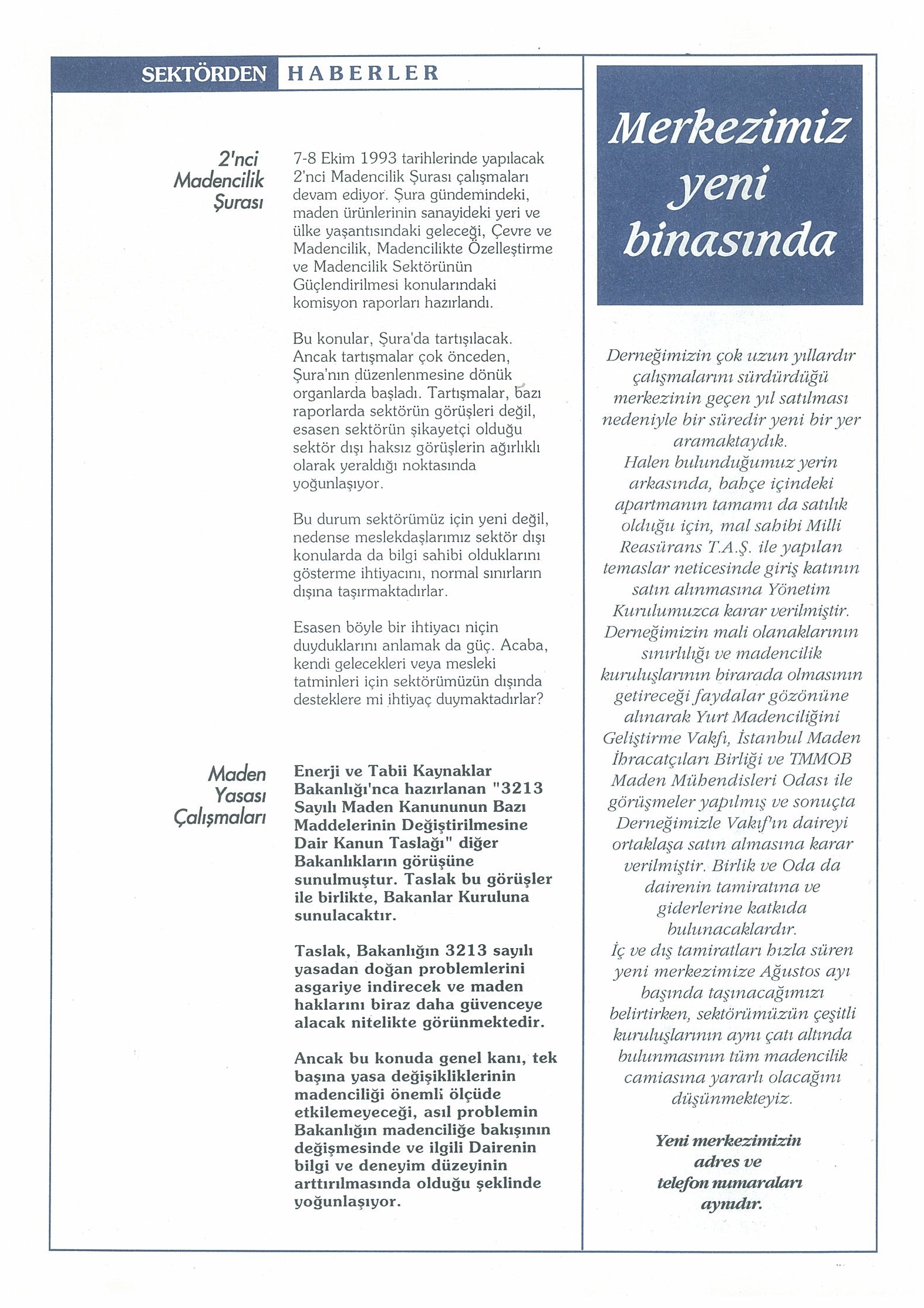 SEKTÖRDEN HABERLER

2'nci Madencilik Şurası

7-8 Ekim 1993 tarihlerinde yapılacak 2'nci Madencilik Şurası çalışmaları devam ediyor. Şura gündemindeki, maden ürünlerinin sanayideki yeri ve ülke yaşantısındaki geleceği, Çevre ve Madencilik, Madencilikte Özelleştirme ve Madencilik Sektörünün Güçlendirilmesi konularındaki komisyon raporları hazırlandı.

Bu konular, Şura'da tartışılacak. Ancak tartışmalar çok önceden, Şura'nın düzenlenmesine dönük organlarda başladı. Tartışmalar, bazı raporlarda sektörün görüşleri değil, esasen sektörün şikayetçi olduğu sektör dışı haksız görüşlerin ağırlıklı olarak yeraldığı noktasında yoğunlaşıyor.

Bu durum sektörümüz için yeni değil, nedense meslekdaşlarımız sektör dışı konularda da bilgi sahibi olduklarını gösterme ihtiyacını, normal sınırların dışına taşırmaktadırlar.

Esasen böyle bir ihtiyacı niçin duyduklarını anlamak da güç. Acaba, kendi gelecekleri veya mesleki tatminleri için sektörümüzün dışında desteklere mi ihtiyaç duymaktadırlar?

Maden Yasası Çalışmaları

Enerji ve Tabii Kaynaklar Bakanlığı'nca hazırlanan "3213 Sayılı Maden Kanununun Bazı Maddelerinin Değiştirilmesine Dair Kanun Taslağı" diğer Bakanlıkların görüşüne sunulmuştur. Taslak bu görüşler ile birlikte, Bakanlar Kuruluna sunulacaktır.

Taslak, Bakanlığın 3213 sayılı yasadan doğan problemlerini asgariye indirecek ve maden haklarını biraz daha güvenceye alacak nitelikte görünmektedir.

Ancak bu konuda genel kanı, tek başına yasa değişikliklerinin madenciliği önemli ölçüde etkilemeyeceği, asıl problemin Bakanlığın madenciliğe bakışının değişmesinde ve ilgili Dairenin bilgi ve deneyim düzeyinin arttırılmasında olduğu şeklinde yoğunlaşıyor.

Merkezimiz yeni binasında

Derneğimizin çok uzun yıllardır çalışmalarını sürdürdüğü merkezinin geçen yıl satılması nedeniyle bir süredir yeni bir yer aramaktaydık.
Halen bulunduğumuz yerin arkasında, bahçe içindeki apartmanın tamamı da satılık olduğu için, mal sahibi Milli Reasürans T.A.Ş. ile yapılan temaslar neticesinde giriş katının satın alınmasına Yönetim Kurulumuzca karar verilmiştir.
Derneğimizin mali olanaklarının sınırlılığı ve madencilik kuruluşlarının birarada olmasının getireceği faydalar gözönüne alınarak Yurt Madenciliğini Geliştirme Vakfı, İstanbul Maden İhracatçıları Birliği ve TMMOB Maden Mühendisleri Odası ile görüşmeler yapılmış ve sonuçta Derneğimizle Vakıf'ın daireyi ortaklaşa satın almasına karar verilmiştir. Birlik ve Oda da dairenin tamiratına ve giderlerine katkıda bulunacaklardır.
İç ve dış tamiratları hızla süren yeni merkezimize Ağustos ayı başında taşınacağımızı belirtirken, sektörümüzün çeşitli kuruluşlarının aynı çatı altında bulunmasının tüm madencilik camiasına yararlı olacağını düşünmekteyiz.

Yeni merkezimizin adres ve telefon numaraları aynıdır.